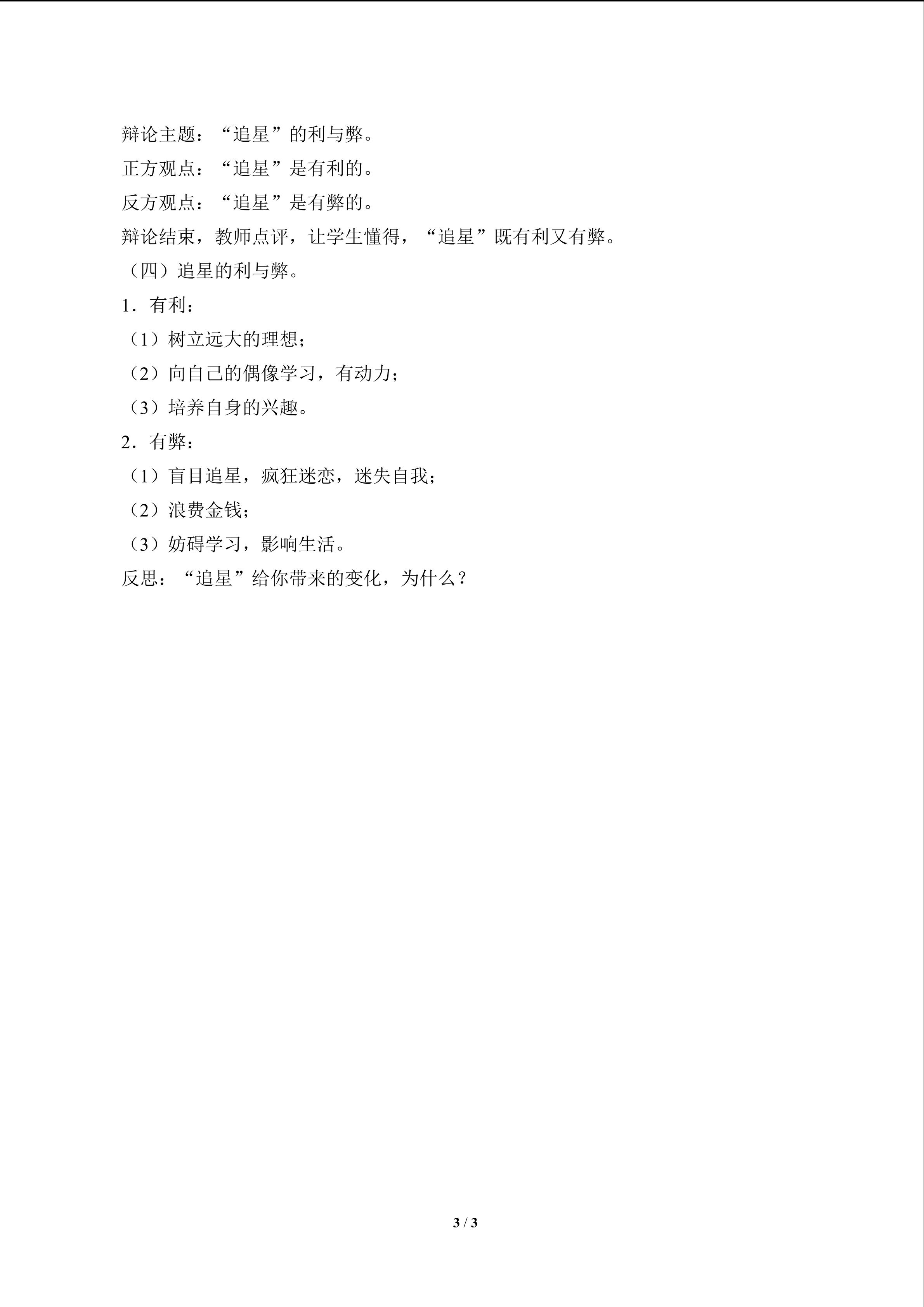 辩论主题：“追星”的利与弊。

正方观点：“追星”是有利的。

反方观点：“追星”是有弊的。

辩论结束，教师点评，让学生懂得，“追星”既有利又有弊。

（四）追星的利与弊。

1．有利：

（1）树立远大的理想；

（2）向自己的偶像学习，有动力；

（3）培养自身的兴趣。

2．有弊：

（1）盲目追星，疯狂迷恋，迷失自我；

（2）浪费金钱；

（3）妨碍学习，影响生活。

反思：“追星”给你带来的变化，为什么？

3 / 3